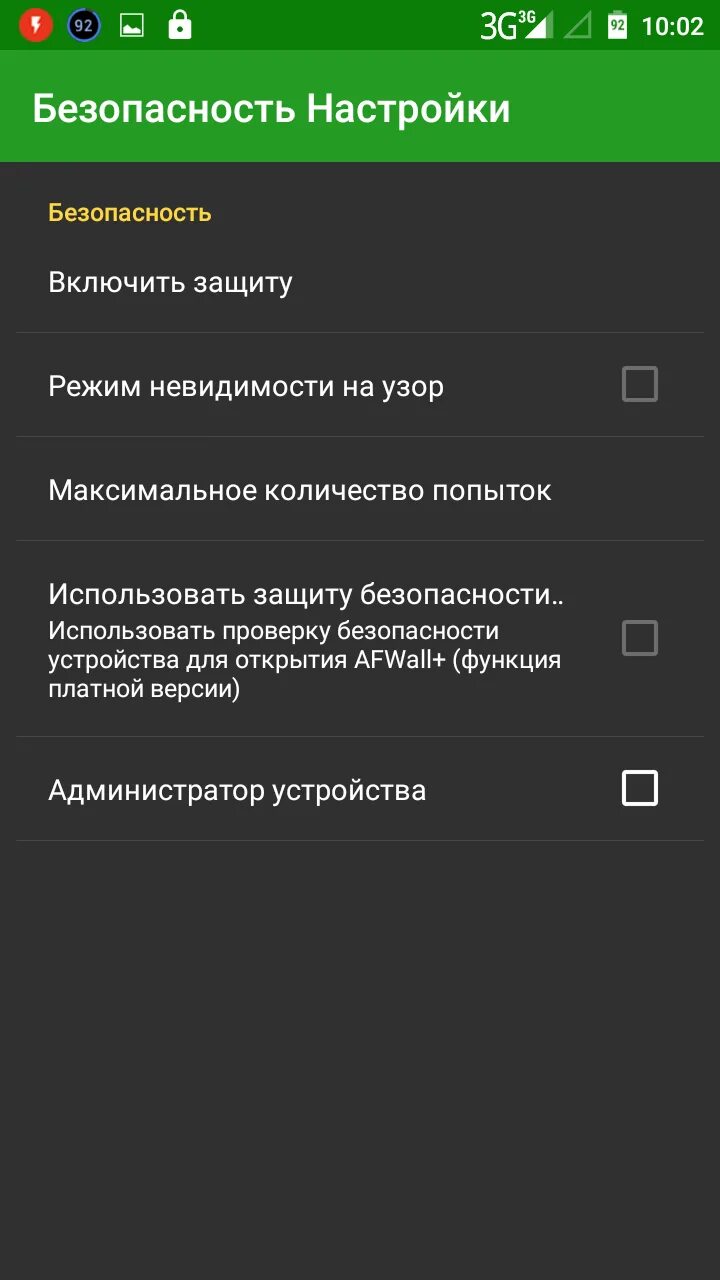 92 3G 3G 92 10:02

Безопасность Настройки

Безопасность

Включить защиту

Режим невидимости на узор

Максимальное количество попыток

Использовать защиту безопасности..
Использовать проверку безопасности устройства для открытия AFWall+ (функция платной версии)

Администратор устройства